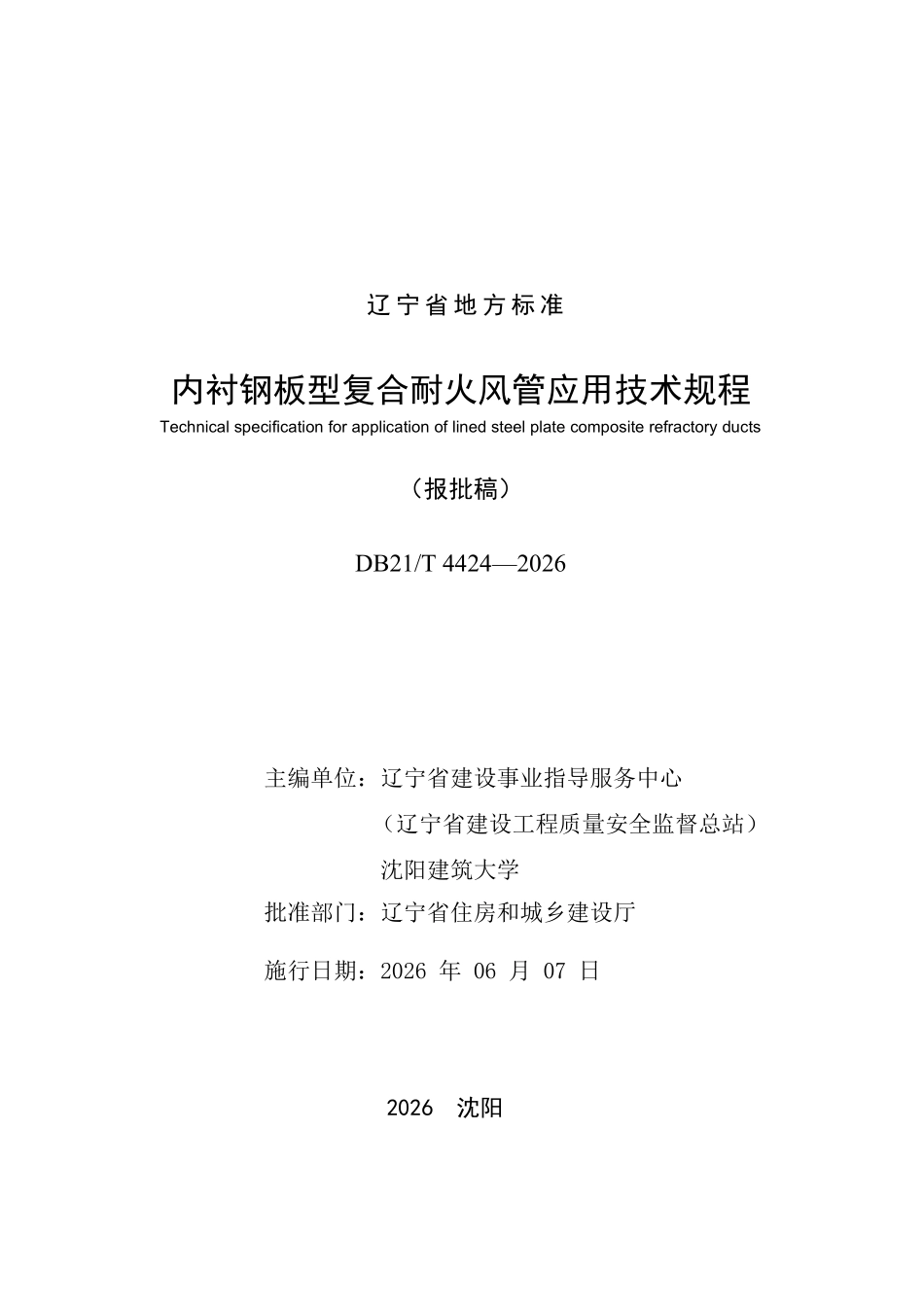 辽宁省地方标准

内衬钢板型复合耐火风管应用技术规程

Technical specification for application of lined steel plate composite refractory ducts

（报批稿）

DB21/T 4424—2026

主编单位：辽宁省建设事业指导服务中心
（辽宁省建设工程质量安全监督总站）
沈阳建筑大学

批准部门：辽宁省住房和城乡建设厅

施行日期：2026 年 06 月 07 日

2026 沈阳